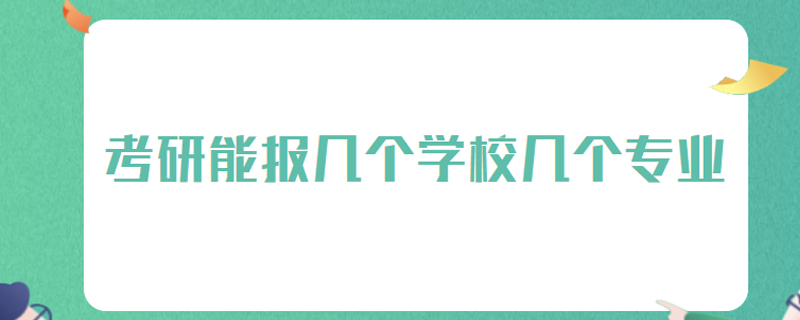 考研能报几个学校几个专业